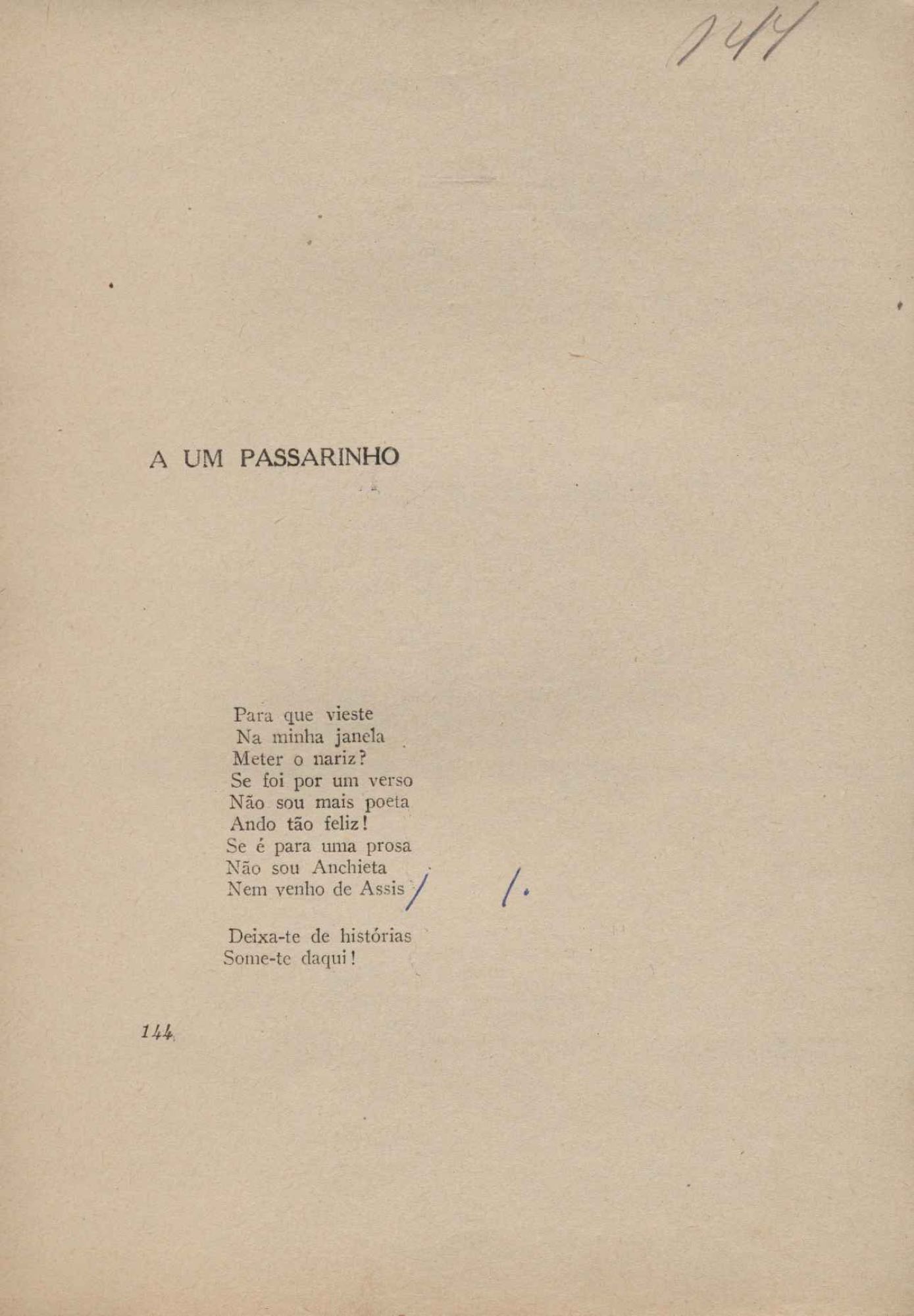 144

A UM PASSARINHO

Para que vieste
Na minha janela
Meter o nariz?
Se foi por um verso
Não sou mais poeta
Ando tão feliz!
Se é para uma prosa
Não sou Anchieta
Nem venho de Assis / /.

Deixa-te de histórias
Some-te daqui!

144